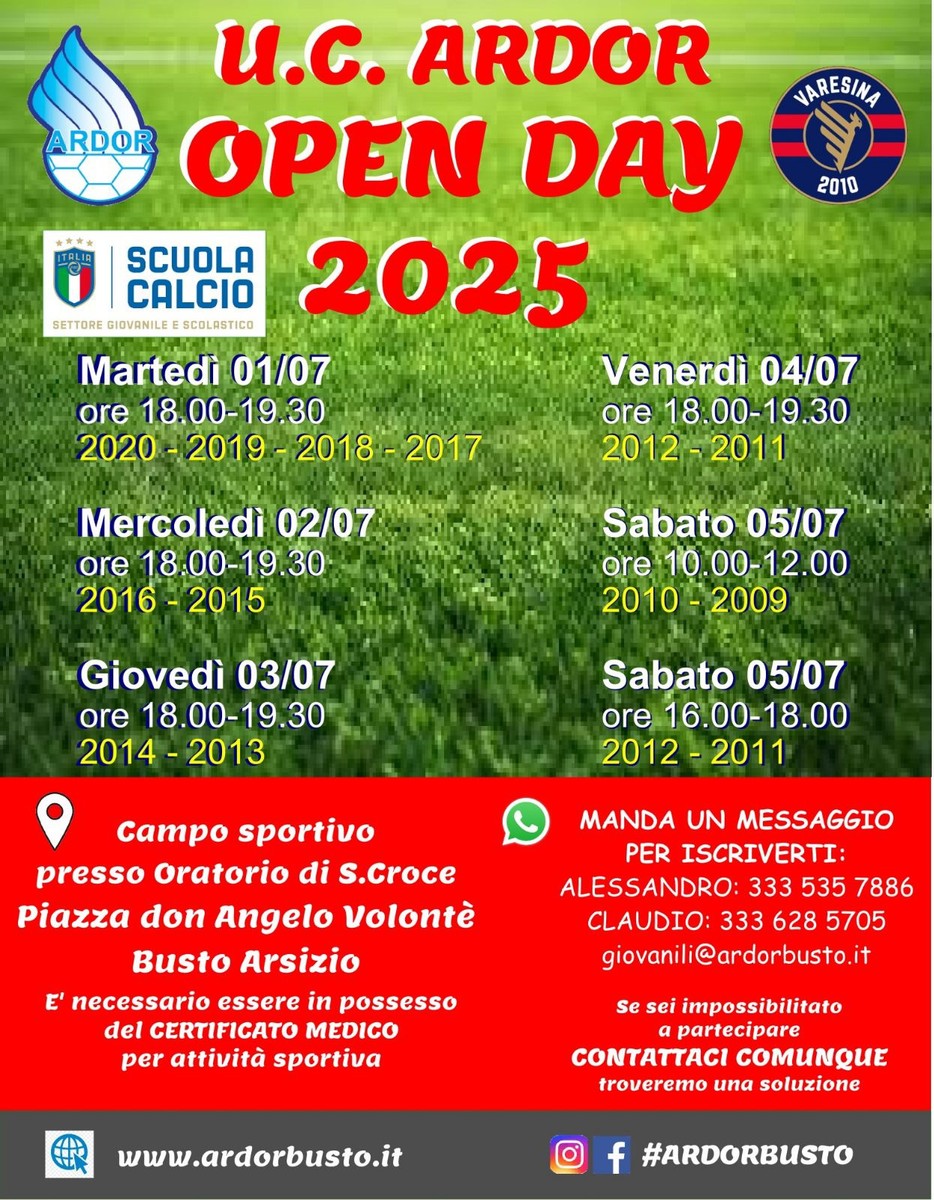 ARDOR

U.C. ARDOR
OPEN DAY
2025

VARESINA
2010

ITALIA
SCUOLA CALCIO
SETTORE GIOVANILE E SCOLASTICO

Martedì 01/07
ore 18.00-19.30
2020 - 2019 - 2018 - 2017

Mercoledì 02/07
ore 18.00-19.30
2016 - 2015

Giovedì 03/07
ore 18.00-19.30
2014 - 2013

Venerdì 04/07
ore 18.00-19.30
2012 - 2011

Sabato 05/07
ore 10.00-12.00
2010 - 2009

Sabato 05/07
ore 16.00-18.00
2012 - 2011

Campo sportivo
presso Oratorio di S.Croce
Piazza don Angelo Volontè
Busto Arsizio

E' necessario essere in possesso del CERTIFICATO MEDICO per attività sportiva

MANDA UN MESSAGGIO PER ISCRIVERTI:
ALESSANDRO: 333 535 7886
CLAUDIO: 333 628 5705
giovanili@ardorbusto.it

Se sei impossibilitato a partecipare
CONTATTACI COMUNQUE
troveremo una soluzione

www.ardorbusto.it

#ARDORBUSTO